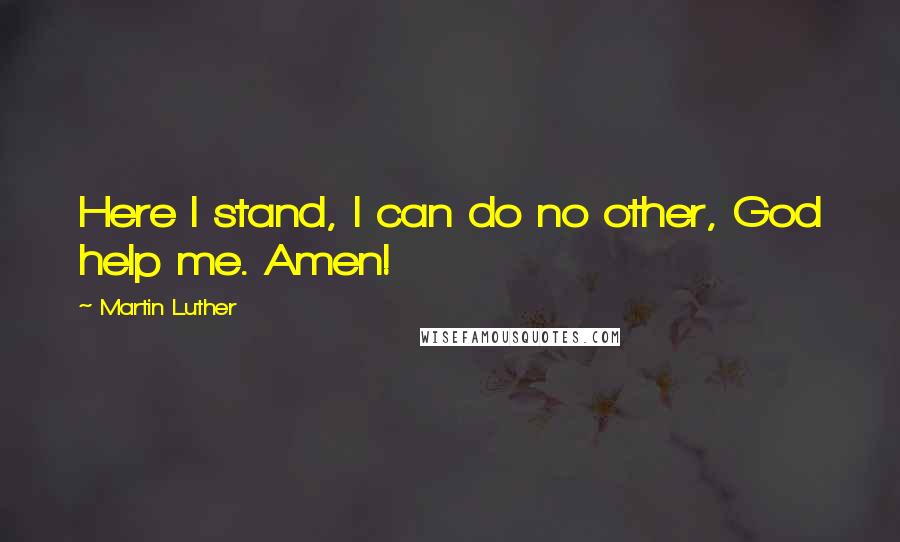 Here I stand, I can do no other, God help me. Amen!

~ Martin Luther

WISEFAMOUSQUOTES.COM